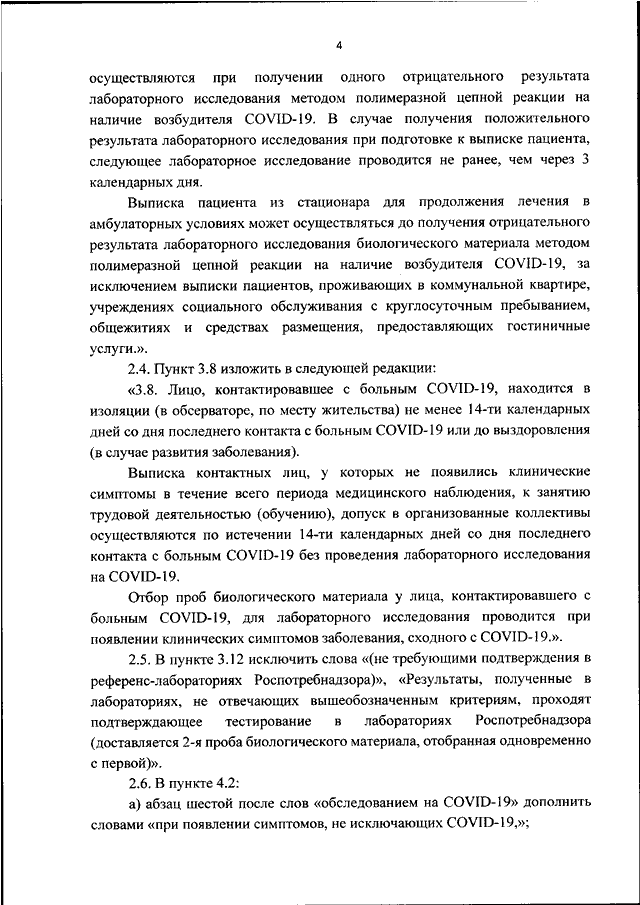 4

осуществляются при получении одного отрицательного результата лабораторного исследования методом полимеразной цепной реакции на наличие возбудителя COVID-19. В случае получения положительного результата лабораторного исследования при подготовке к выписке пациента, следующее лабораторное исследование проводится не ранее, чем через 3 календарных дня.

Выписка пациента из стационара для продолжения лечения в амбулаторных условиях может осуществляться до получения отрицательного результата лабораторного исследования биологического материала методом полимеразной цепной реакции на наличие возбудителя COVID-19, за исключением выписки пациентов, проживающих в коммунальной квартире, учреждениях социального обслуживания с круглосуточным пребыванием, общежитиях и средствах размещения, предоставляющих гостиничные услуги.».

2.4. Пункт 3.8 изложить в следующей редакции:

«3.8. Лицо, контактировавшее с больным COVID-19, находится в изоляции (в обсерваторе, по месту жительства) не менее 14-ти календарных дней со дня последнего контакта с больным COVID-19 или до выздоровления (в случае развития заболевания).

Выписка контактных лиц, у которых не появились клинические симптомы в течение всего периода медицинского наблюдения, к занятию трудовой деятельностью (обучению), допуск в организованные коллективы осуществляются по истечении 14-ти календарных дней со дня последнего контакта с больным COVID-19 без проведения лабораторного исследования на COVID-19.

Отбор проб биологического материала у лица, контактировавшего с больным COVID-19, для лабораторного исследования проводится при появлении клинических симптомов заболевания, сходного с COVID-19.».

2.5. В пункте 3.12 исключить слова «(не требующими подтверждения в референс-лабораториях Роспотребнадзора)», «Результаты, полученные в лабораториях, не отвечающих вышеобозначенным критериям, проходят подтверждающее тестирование в лабораториях Роспотребнадзора (доставляется 2-я проба биологического материала, отобранная одновременно с первой)».

2.6. В пункте 4.2:

а) абзац шестой после слов «обследованием на COVID-19» дополнить словами «при появлении симптомов, не исключающих COVID-19,»;